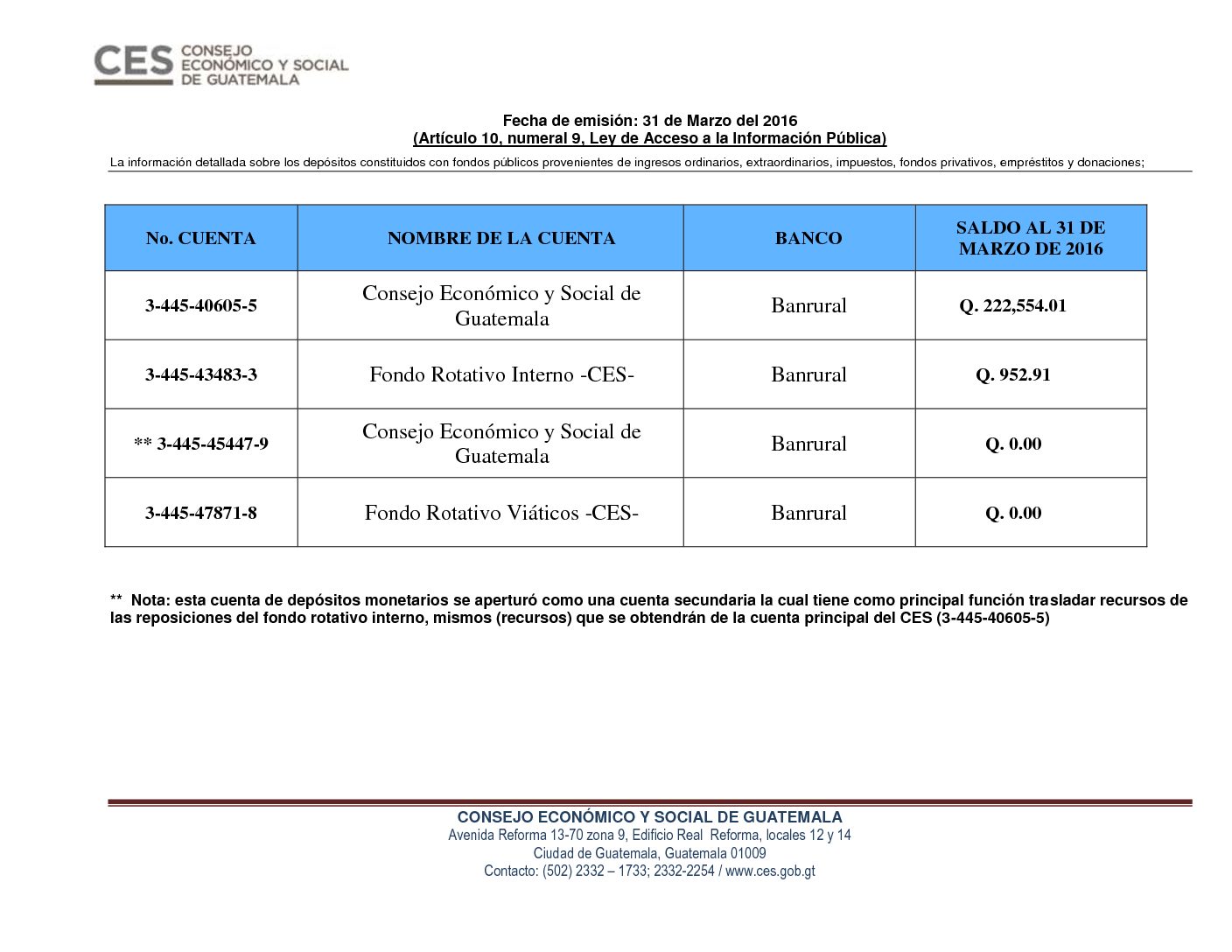 CES CONSEJO ECONÓMICO Y SOCIAL DE GUATEMALA

Fecha de emisión: 31 de Marzo del 2016
(Artículo 10, numeral 9, Ley de Acceso a la Información Pública)

La información detallada sobre los depósitos constituidos con fondos públicos provenientes de ingresos ordinarios, extraordinarios, impuestos, fondos privativos, empréstitos y donaciones;

| No. CUENTA | NOMBRE DE LA CUENTA | BANCO | SALDO AL 31 DE MARZO DE 2016 |
|---|---|---|---|
| 3-445-40605-5 | Consejo Económico y Social de Guatemala | Banrural | Q. 222,554.01 |
| 3-445-43483-3 | Fondo Rotativo Interno -CES- | Banrural | Q. 952.91 |
| ** 3-445-45447-9 | Consejo Económico y Social de Guatemala | Banrural | Q. 0.00 |
| 3-445-47871-8 | Fondo Rotativo Viáticos -CES- | Banrural | Q. 0.00 |

** Nota: esta cuenta de depósitos monetarios se aperturó como una cuenta secundaria la cual tiene como principal función trasladar recursos de las reposiciones del fondo rotativo interno, mismos (recursos) que se obtendrán de la cuenta principal del CES (3-445-40605-5)

CONSEJO ECONÓMICO Y SOCIAL DE GUATEMALA
Avenida Reforma 13-70 zona 9, Edificio Real Reforma, locales 12 y 14
Ciudad de Guatemala, Guatemala 01009
Contacto: (502) 2332 – 1733; 2332-2254 / www.ces.gob.gt